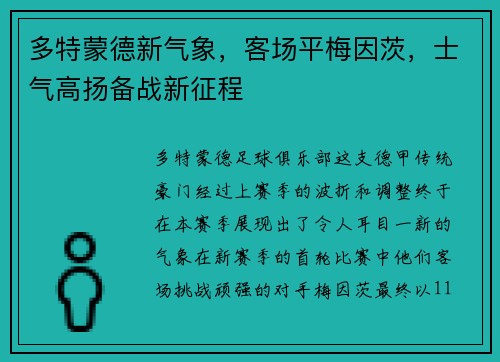 多特蒙德新气象，客场平梅因茨，士气高扬备战新征程

多特蒙德足球俱乐部这支德甲传统豪门经过上赛季的波折和调整终于在本赛季展现出了令人耳目一新的气象在新赛季的首轮比赛中他们客场挑战顽强的对手梅因茨最终以11